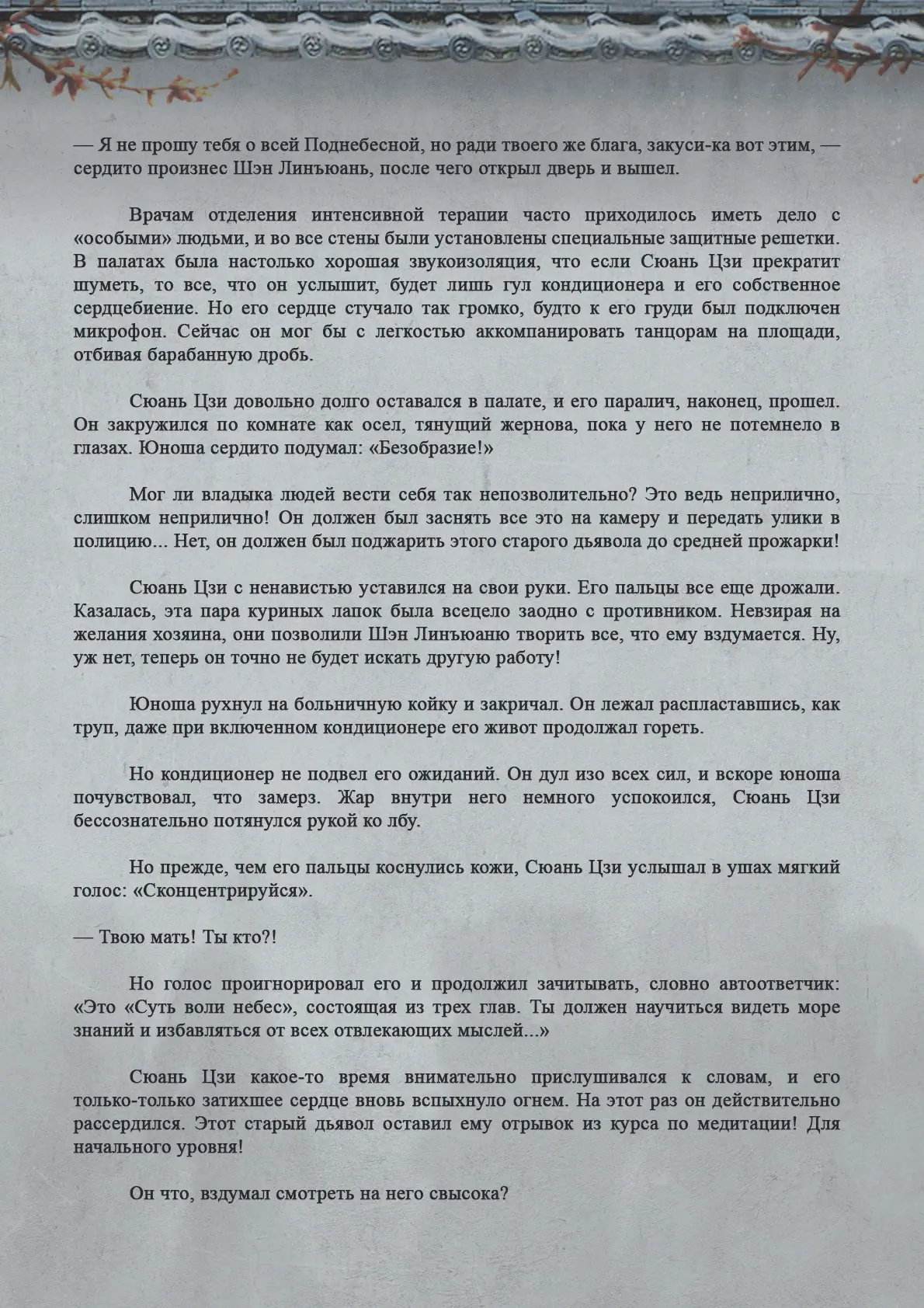 — Я не прошу тебя о всей Поднебесной, но ради твоего же блага, закуси-ка вот этим, — сердито произнес Шэн Линъюань, после чего открыл дверь и вышел.

Врачам отделения интенсивной терапии часто приходилось иметь дело с «особыми» людьми, и во все стены были установлены специальные защитные решетки. В палатах была настолько хорошая звукоизоляция, что если Сюань Цзи прекратит шуметь, то все, что он услышит, будет лишь гул кондиционера и его собственное сердцебиение. Но его сердце стучало так громко, будто к его груди был подключен микрофон. Сейчас он мог бы с легкостью аккомпанировать танцорам на площади, отбивая барабанную дробь.

Сюань Цзи довольно долго оставался в палате, и его паралич, наконец, прошел. Он закружился по комнате как осел, тянущий жернова, пока у него не потемнело в глазах. Юноша сердито подумал: «Безобразие!»

Мог ли владыка людей вести себя так непозволительно? Это ведь неприлично, слишком неприлично! Он должен был заснять все это на камеру и передать улики в полицию... Нет, он должен был поджарить этого старого дьявола до средней прожарки!

Сюань Цзи с ненавистью уставился на свои руки. Его пальцы все еще дрожали. Казалась, эта пара куриных лапок была всецело заодно с противником. Невзирая на желания хозяина, они позволили Шэн Линъюаню творить все, что ему вздумается. Ну, уж нет, теперь он точно не будет искать другую работу!

Юноша рухнул на больничную койку и закричал. Он лежал распластавшись, как труп, даже при включенном кондиционере его живот продолжал гореть.

Но кондиционер не подвел его ожиданий. Он дул изо всех сил, и вскоре юноша почувствовал, что замерз. Жар внутри него немного успокоился, Сюань Цзи бессознательно потянулся рукой ко лбу.

Но прежде, чем его пальцы коснулись кожи, Сюань Цзи услышал в ушах мягкий голос: «Сконцентрируйся».

— Твою мать! Ты кто?!

Но голос проигнорировал его и продолжил зачитывать, словно автоответчик: «Это «Суть воли небес», состоящая из трех глав. Ты должен научиться видеть море знаний и избавляться от всех отвлекающих мыслей...»

Сюань Цзи какое-то время внимательно прислушивался к словам, и его только-только затихшее сердце вновь вспыхнуло огнем. На этот раз он действительно рассердился. Этот старый дьявол оставил ему отрывок из курса по медитации! Для начального уровня!

Он что, вздумал смотреть на него свысока?